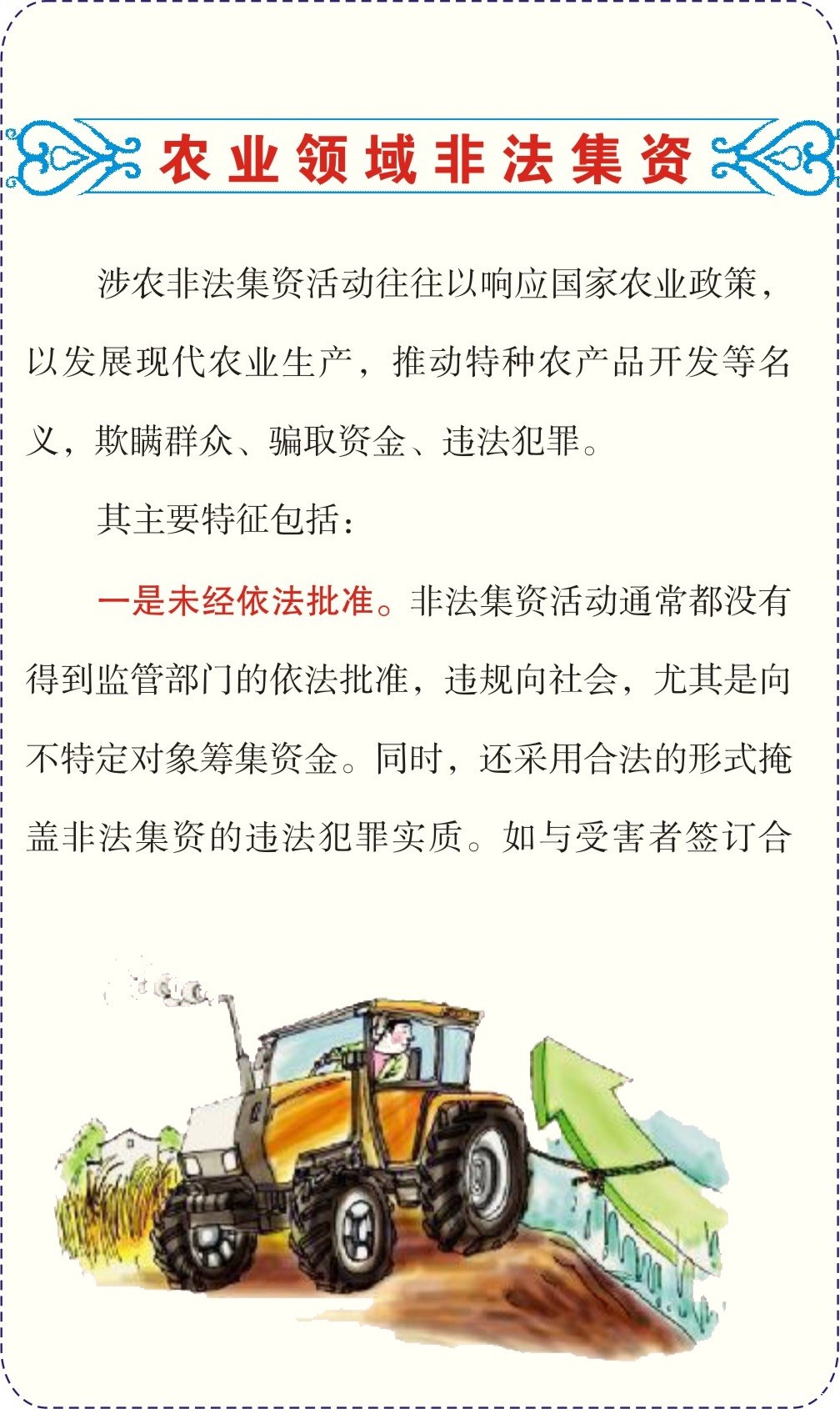 农业领域非法集资

涉农非法集资活动往往以响应国家农业政策，以发展现代农业生产，推动特种农产品开发等名义，欺瞒群众、骗取资金、违法犯罪。

其主要特征包括：

一是未经依法批准。非法集资活动通常都没有得到监管部门的依法批准，违规向社会，尤其是向不特定对象筹集资金。同时，还采用合法的形式掩盖非法集资的违法犯罪实质。如与受害者签订合